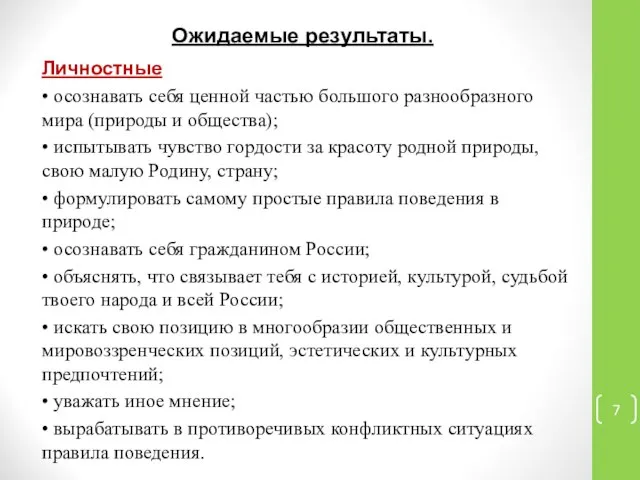 Ожидаемые результаты.

Личностные

• осознавать себя ценной частью большого разнообразного мира (природы и общества);

• испытывать чувство гордости за красоту родной природы, свою малую Родину, страну;

• формулировать самому простые правила поведения в природе;

• осознавать себя гражданином России;

• объяснять, что связывает тебя с историей, культурой, судьбой твоего народа и всей России;

• искать свою позицию в многообразии общественных и мировоззренческих позиций, эстетических и культурных предпочтений;

• уважать иное мнение;

• вырабатывать в противоречивых конфликтных ситуациях правила поведения.

7